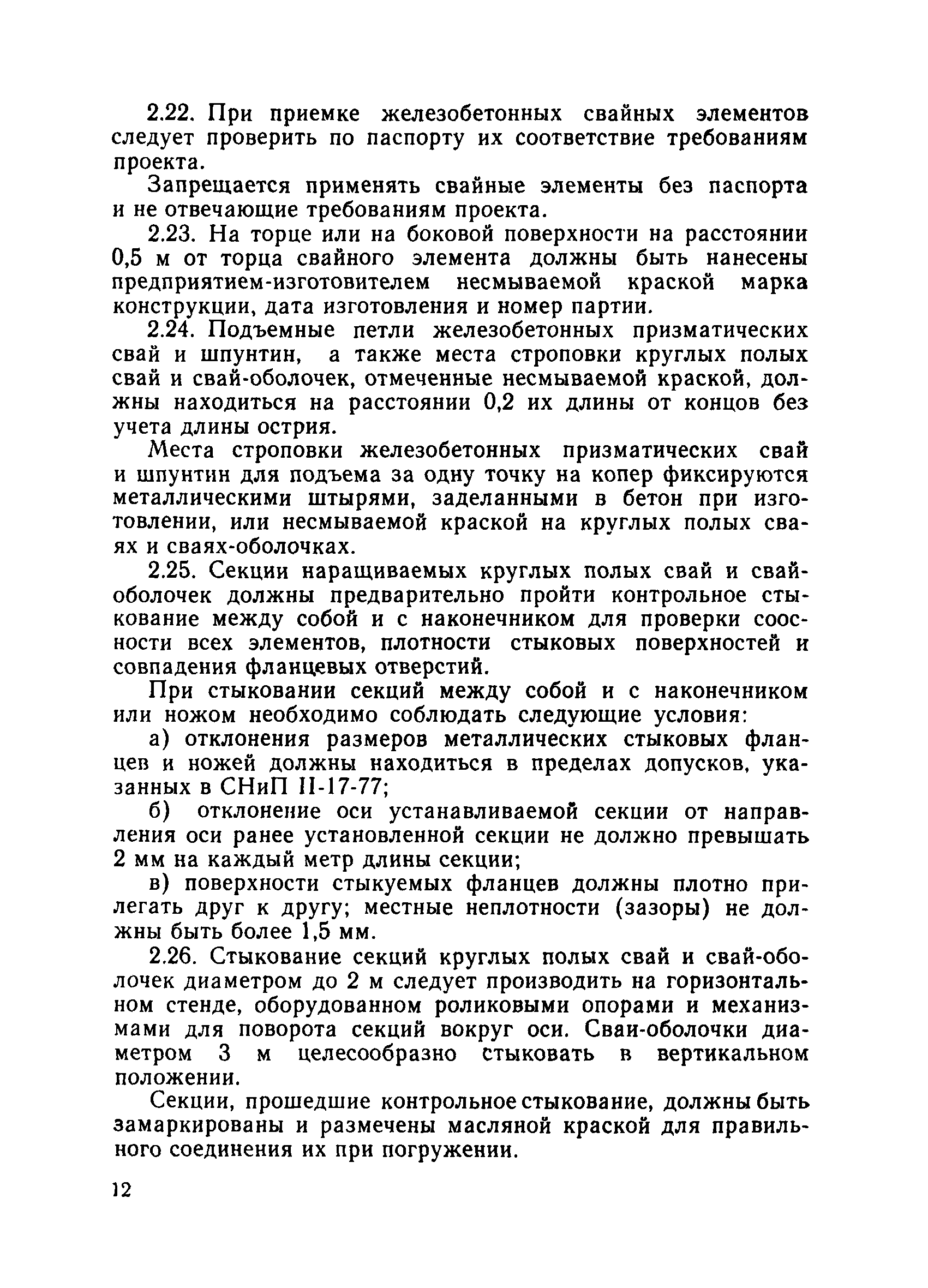 2.22. При приемке железобетонных свайных элементов следует проверить по паспорту их соответствие требованиям проекта.

Запрещается применять свайные элементы без паспорта и не отвечающие требованиям проекта.

2.23. На торце или на боковой поверхности на расстоянии 0,5 м от торца свайного элемента должны быть нанесены предприятием-изготовителем несмываемой краской марка конструкции, дата изготовления и номер партии.

2.24. Подъемные петли железобетонных призматических свай и шпунтин, а также места строповки круглых полых свай и свай-оболочек, отмеченные несмываемой краской, должны находиться на расстоянии 0,2 их длины от концов без учета длины острия.

Места строповки железобетонных призматических свай и шпунтин для подъема за одну точку на копер фиксируются металлическими штырями, заделанными в бетон при изготовлении, или несмываемой краской на круглых полых сваях и сваях-оболочках.

2.25. Секции наращиваемых круглых полых свай и свай-оболочек должны предварительно пройти контрольное стыкование между собой и с наконечником для проверки соосности всех элементов, плотности стыковых поверхностей и совпадения фланцевых отверстий.

При стыковании секций между собой и с наконечником или ножом необходимо соблюдать следующие условия:

а) отклонения размеров металлических стыковых фланцев и ножей должны находиться в пределах допусков, указанных в СНиП II-17-77;

б) отклонение оси устанавливаемой секции от направления оси ранее установленной секции не должно превышать 2 мм на каждый метр длины секции;

в) поверхности стыкуемых фланцев должны плотно прилегать друг к другу; местные неплотности (зазоры) не должны быть более 1,5 мм.

2.26. Стыкование секций круглых полых свай и свай-оболочек диаметром до 2 м следует производить на горизонтальном стенде, оборудованном роликовыми опорами и механизмами для поворота секций вокруг оси. Сваи-оболочки диаметром 3 м целесообразно стыковать в вертикальном положении.

Секции, прошедшие контрольное стыкование, должны быть замаркированы и размечены масляной краской для правильного соединения их при погружении.

12